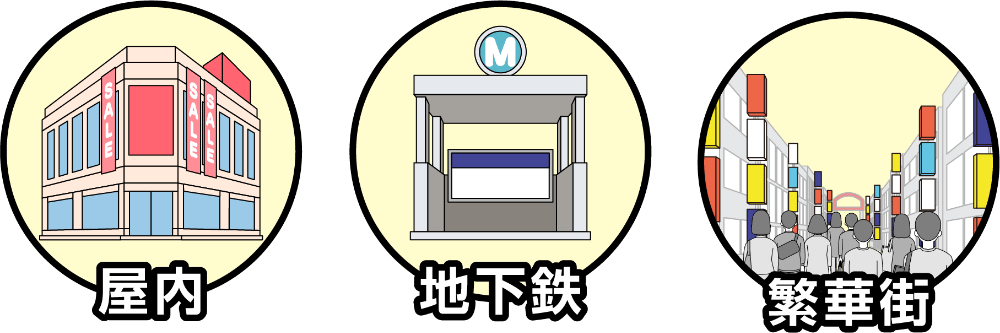 SALE
SALE
SALE
屋内
M
地下鉄
繁華街